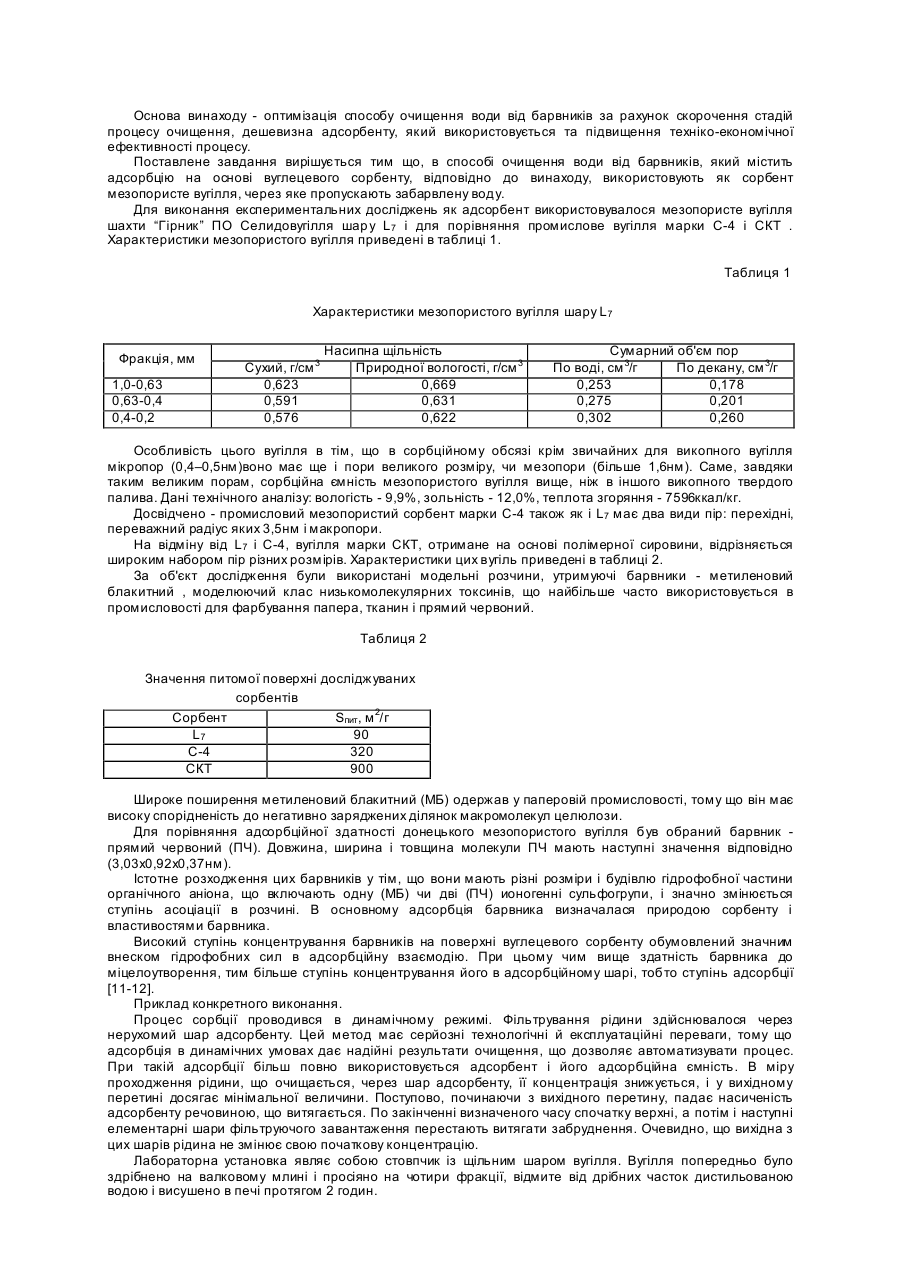 Основа винаходу - оптимізація способу очищення води від барвників за рахунок скорочення стадій процесу очищення, дешевизна адсорбенту, який використовується та підвищення техніко-економічної ефективності процесу.

Поставлене завдання вирішується тим що, в способі очищення води від барвників, який містить адсорбцію на основі вуглецевого сорбенту, відповідно до винаходу, використовують як сорбент мезопористе вугілля, через яке пропускають забарвлену воду.

Для виконання експериментальних досліджень як адсорбент використовувалося мезопористе вугілля шахти "Гірник" ПО Селидовугілля шару $L_7$ і для порівняння промислове вугілля марки С-4 і СКТ . Характеристики мезопористого вугілля приведені в таблиці 1.

Таблиця 1

Характеристики мезопористого вугілля шару $L_7$

| Фракція, мм | Насипна щільність | | Сумарний об'єм пор | |
|---|---|---|---|---|
| | Сухий, г/см$^3$ | Природної вологості, г/см$^3$ | По воді, см$^3$/г | По декану, см$^3$/г |
| 1,0-0,63 | 0,623 | 0,669 | 0,253 | 0,178 |
| 0,63-0,4 | 0,591 | 0,631 | 0,275 | 0,201 |
| 0,4-0,2 | 0,576 | 0,622 | 0,302 | 0,260 |

Особливість цього вугілля в тім, що в сорбційному обсязі крім звичайних для викопного вугілля мікропор (0,4–0,5нм)воно має ще і пори великого розміру, чи мезопори (більше 1,6нм). Саме, завдяки таким великим порам, сорбційна ємність мезопористого вугілля вище, ніж в іншого викопного твердого палива. Дані технічного аналізу: вологість - 9,9%, зольність - 12,0%, теплота згоряння - 7596ккал/кг.

Досвідчено - промисловий мезопористий сорбент марки С-4 також як і $L_7$ має два види пір: перехідні, переважний радіус яких 3,5нм і макропори.

На відміну від $L_7$ і С-4, вугілля марки СКТ, отримане на основі полімерної сировини, відрізняється широким набором пір різних розмірів. Характеристики цих вугіль приведені в таблиці 2.

За об'єкт дослідження були використані модельні розчини, утримуючі барвники - метиленовий блакитний , моделюючий клас низькомолекулярних токсинів, що найбільше часто використовується в промисловості для фарбування папера, тканин і прямий червоний.

Таблиця 2

Значення питомої поверхні досліджуваних сорбентів

| Сорбент | $S_{пит}$, м$^2$/г |
|---|---|
| $L_7$ | 90 |
| С-4 | 320 |
| СКТ | 900 |

Широке поширення метиленовий блакитний (МБ) одержав у паперовій промисловості, тому що він має високу спорідненість до негативно заряджених ділянок макромолекул целюлози.

Для порівняння адсорбційної здатності донецького мезопористого вугілля був обраний барвник - прямий червоний (ПЧ). Довжина, ширина і товщина молекули ПЧ мають наступні значення відповідно (3,03х0,92х0,37нм).

Істотне розходження цих барвників у тім, що вони мають різні розміри і будівлю гідрофобної частини органічного аніона, що включають одну (МБ) чи дві (ПЧ) іоногенні сульфогрупи, і значно змінюється ступінь асоціації в розчині. В основному адсорбція барвника визначалася природою сорбенту і властивостями барвника.

Високий ступінь концентрування барвників на поверхні вуглецевого сорбенту обумовлений значним внеском гідрофобних сил в адсорбційну взаємодію. При цьому чим вище здатність барвника до міцелоутворення, тим більше ступінь концентрування його в адсорбційному шарі, тобто ступінь адсорбції [11-12].

Приклад конкретного виконання.

Процес сорбції проводився в динамічному режимі. Фільтрування рідини здійснювалося через нерухомий шар адсорбенту. Цей метод має серйозні технологічні й експлуатаційні переваги, тому що адсорбція в динамічних умовах дає надійні результати очищення, що дозволяє автоматизувати процес. При такій адсорбції більш повно використовується адсорбент і його адсорбційна ємність. В міру проходження рідини, що очищається, через шар адсорбенту, її концентрація знижується, і у вихідному перетині досягає мінімальної величини. Поступово, починаючи з вихідного перетину, падає насиченість адсорбенту речовиною, що витягається. По закінченні визначеного часу спочатку верхні, а потім і наступні елементарні шари фільтруючого завантаження перестають витягати забруднення. Очевидно, що вихідна з цих шарів рідина не змінює свою початкову концентрацію.

Лабораторна установка являє собою стовпчик із щільним шаром вугілля. Вугілля попередньо було здрібнено на валковому млині і просіяно на чотири фракції, відмите від дрібних часток дистильованою водою і висушено в печі протягом 2 годин.